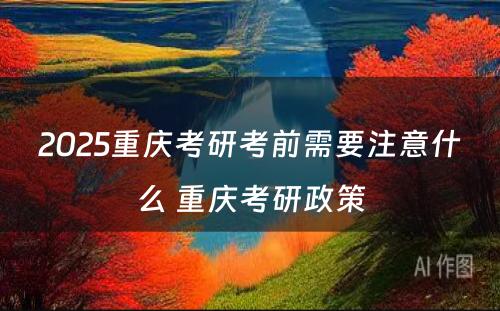 2025重庆考研考前需要注意什么 重庆考研政策

AI 作图